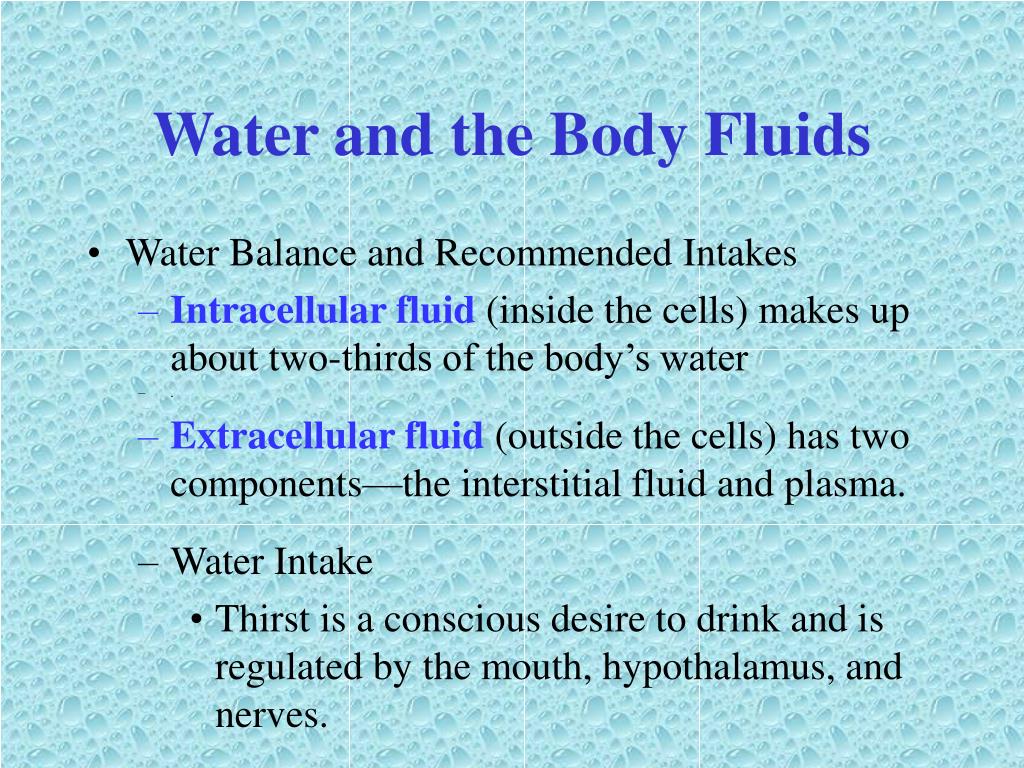 Water and the Body Fluids

• Water Balance and Recommended Intakes

– Intracellular fluid (inside the cells) makes up about two-thirds of the body’s water

– .

– Extracellular fluid (outside the cells) has two components—the interstitial fluid and plasma.

– Water Intake

• Thirst is a conscious desire to drink and is regulated by the mouth, hypothalamus, and nerves.